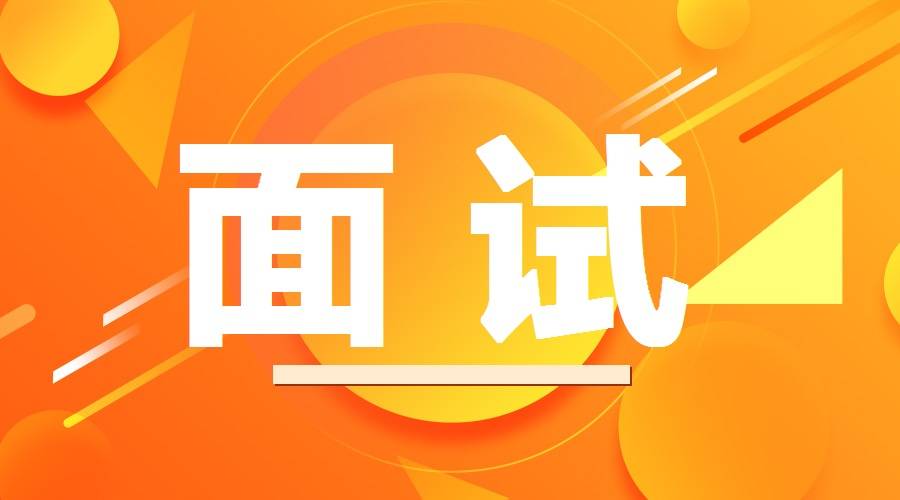 面试